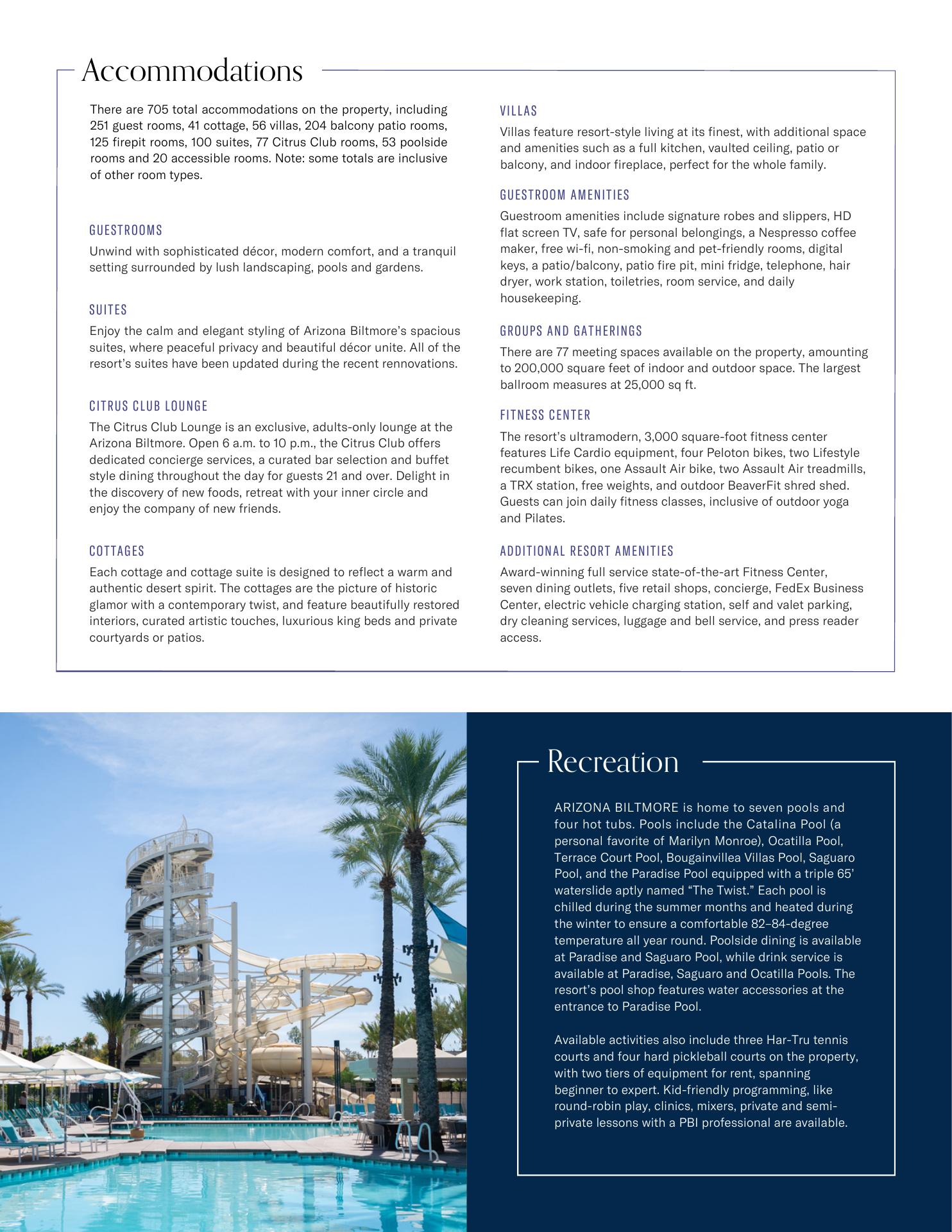 Accommodations

There are 705 total accommodations on the property, including 251 guest rooms, 41 cottage, 56 villas, 204 balcony patio rooms, 125 firepit rooms, 100 suites, 77 Citrus Club rooms, 53 poolside rooms and 20 accessible rooms. Note: some totals are inclusive of other room types.

GUESTROOMS

Unwind with sophisticated décor, modern comfort, and a tranquil setting surrounded by lush landscaping, pools and gardens.

SUITES

Enjoy the calm and elegant styling of Arizona Biltmore's spacious suites, where peaceful privacy and beautiful décor unite. All of the resort's suites have been updated during the recent rennovations.

CITRUS CLUB LOUNGE

The Citrus Club Lounge is an exclusive, adults-only lounge at the Arizona Biltmore. Open 6 a.m. to 10 p.m., the Citrus Club offers dedicated concierge services, a curated bar selection and buffet style dining throughout the day for guests 21 and over. Delight in the discovery of new foods, retreat with your inner circle and enjoy the company of new friends.

COTTAGES

Each cottage and cottage suite is designed to reflect a warm and authentic desert spirit. The cottages are the picture of historic glamor with a contemporary twist, and feature beautifully restored interiors, curated artistic touches, luxurious king beds and private courtyards or patios.

VILLAS

Villas feature resort-style living at its finest, with additional space and amenities such as a full kitchen, vaulted ceiling, patio or balcony, and indoor fireplace, perfect for the whole family.

GUESTROOM AMENITIES

Guestroom amenities include signature robes and slippers, HD flat screen TV, safe for personal belongings, a Nespresso coffee maker, free wi-fi, non-smoking and pet-friendly rooms, digital keys, a patio/balcony, patio fire pit, mini fridge, telephone, hair dryer, work station, toiletries, room service, and daily housekeeping.

GROUPS AND GATHERINGS

There are 77 meeting spaces available on the property, amounting to 200,000 square feet of indoor and outdoor space. The largest ballroom measures at 25,000 sq ft.

FITNESS CENTER

The resort's ultramodern, 3,000 square-foot fitness center features Life Cardio equipment, four Peloton bikes, two Lifestyle recumbent bikes, one Assault Air bike, two Assault Air treadmills, a TRX station, free weights, and outdoor BeaverFit shred shed. Guests can join daily fitness classes, inclusive of outdoor yoga and Pilates.

ADDITIONAL RESORT AMENITIES

Award-winning full service state-of-the-art Fitness Center, seven dining outlets, five retail shops, concierge, FedEx Business Center, electric vehicle charging station, self and valet parking, dry cleaning services, luggage and bell service, and press reader access.

Recreation

ARIZONA BILTMORE is home to seven pools and four hot tubs. Pools include the Catalina Pool (a personal favorite of Marilyn Monroe), Ocatilla Pool, Terrace Court Pool, Bougainvillea Villas Pool, Saguaro Pool, and the Paradise Pool equipped with a triple 65' waterslide aptly named "The Twist." Each pool is chilled during the summer months and heated during the winter to ensure a comfortable 82–84-degree temperature all year round. Poolside dining is available at Paradise and Saguaro Pool, while drink service is available at Paradise, Saguaro and Ocatilla Pools. The resort's pool shop features water accessories at the entrance to Paradise Pool.

Available activities also include three Har-Tru tennis courts and four hard pickleball courts on the property, with two tiers of equipment for rent, spanning beginner to expert. Kid-friendly programming, like round-robin play, clinics, mixers, private and semi-private lessons with a PBI professional are available.